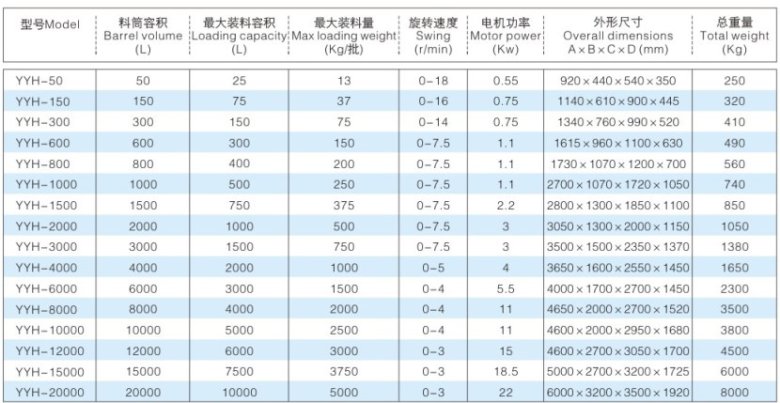 | 型号Model | 料筒容积 Barrel volume (L) | 最大装料容积 Loading capacity (L) | 最大装料量 Max loading weight (Kg/批) | 旋转速度 Swing (r/min) | 电机功率 Motor power (Kw) | 外形尺寸 Overall dimensions A×B×C×D (mm) | 总重量 Total weight (Kg) |
|---|---|---|---|---|---|---|---|
| YYH-50 | 50 | 25 | 13 | 0-18 | 0.55 | 920×440×540×350 | 250 |
| YYH-150 | 150 | 75 | 37 | 0-16 | 0.75 | 1140×610×900×445 | 320 |
| YYH-300 | 300 | 150 | 75 | 0-14 | 0.75 | 1340×760×990×520 | 410 |
| YYH-600 | 600 | 300 | 150 | 0-7.5 | 1.1 | 1615×960×1100×630 | 490 |
| YYH-800 | 800 | 400 | 200 | 0-7.5 | 1.1 | 1730×1070×1200×700 | 560 |
| YYH-1000 | 1000 | 500 | 250 | 0-7.5 | 1.1 | 2700×1070×1720×1050 | 740 |
| YYH-1500 | 1500 | 750 | 375 | 0-7.5 | 2.2 | 2800×1300×1850×1100 | 850 |
| YYH-2000 | 2000 | 1000 | 500 | 0-7.5 | 3 | 3050×1300×2000×1150 | 1050 |
| YYH-3000 | 3000 | 1500 | 750 | 0-7.5 | 3 | 3500×1500×2350×1370 | 1380 |
| YYH-4000 | 4000 | 2000 | 1000 | 0-5 | 4 | 3650×1600×2550×1450 | 1650 |
| YYH-6000 | 6000 | 3000 | 1500 | 0-4 | 5.5 | 4000×1700×2700×1450 | 2300 |
| YYH-8000 | 8000 | 4000 | 2000 | 0-4 | 11 | 4650×2000×2700×1520 | 3500 |
| YYH-10000 | 10000 | 5000 | 2500 | 0-4 | 11 | 4600×2000×2950×1680 | 3800 |
| YYH-12000 | 12000 | 6000 | 3000 | 0-3 | 15 | 4600×2700×3050×1700 | 4500 |
| YYH-15000 | 15000 | 7500 | 3750 | 0-3 | 18.5 | 5000×2700×3200×1725 | 6000 |
| YYH-20000 | 20000 | 10000 | 5000 | 0-3 | 22 | 6000×3200×3500×1920 | 8000 |